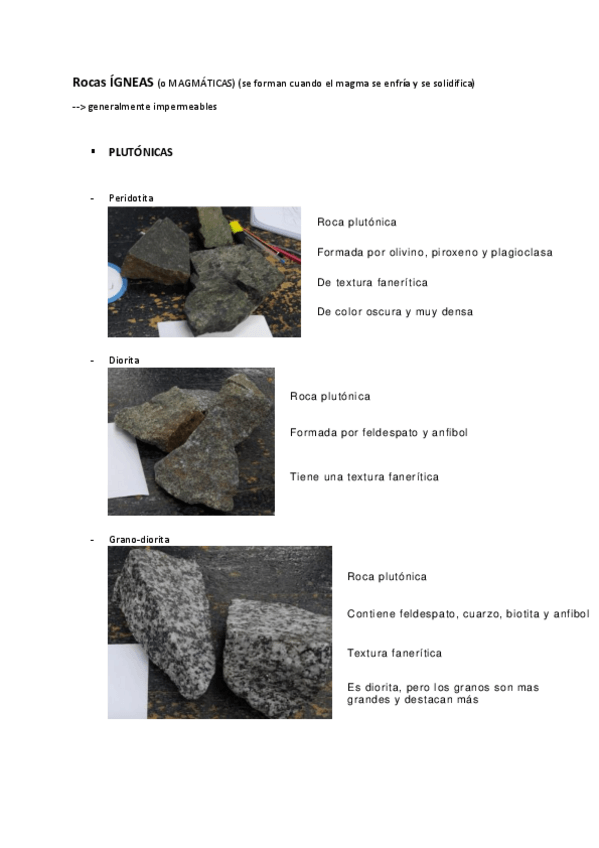 Rocas ÍGNEAS (o MAGMÁTICAS) (se forman cuando el magma se enfría y se solidifica)

--> generalmente impermeables

▪ PLUTÓNICAS

- Peridotita

Roca plutónica

Formada por olivino, piroxeno y plagioclasa

De textura fanerítica

De color oscura y muy densa

- Diorita

Roca plutónica

Formada por feldespato y anfibol

Tiene una textura fanerítica

- Grano-diorita

Roca plutónica

Contiene feldespato, cuarzo, biotita y anfibol

Textura fanerítica

Es diorita, pero los granos son mas grandes y destacan más